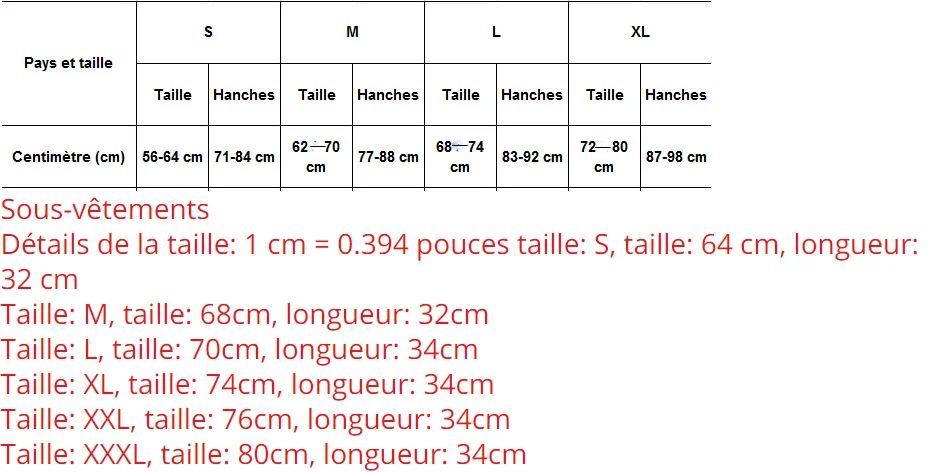 | Pays et taille | S | | M | | L | | XL | |
|---|---|---|---|---|---|---|---|---|
| | Taille | Hanches | Taille | Hanches | Taille | Hanches | Taille | Hanches |
| Centimètre (cm) | 56-64 cm | 71-84 cm | 62—70 cm | 77-88 cm | 68—74 cm | 83-92 cm | 72—80 cm | 87-98 cm |

Sous-vêtements

Détails de la taille: 1 cm = 0.394 pouces taille: S, taille: 64 cm, longueur: 32 cm

Taille: M, taille: 68cm, longueur: 32cm

Taille: L, taille: 70cm, longueur: 34cm

Taille: XL, taille: 74cm, longueur: 34cm

Taille: XXL, taille: 76cm, longueur: 34cm

Taille: XXXL, taille: 80cm, longueur: 34cm